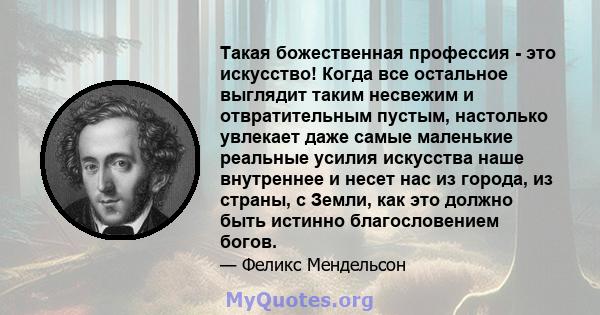 Такая божественная профессия - это искусство! Когда все остальное выглядит таким несвежим и отвратительным пустым, настолько увлекает даже самые маленькие реальные усилия искусства наше внутреннее и несет нас из города, из страны, с Земли, как это должно быть истинно благословением богов.

— Феликс Мендельсон

MyQuotes.org